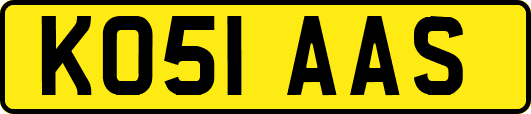 KO51 AAS